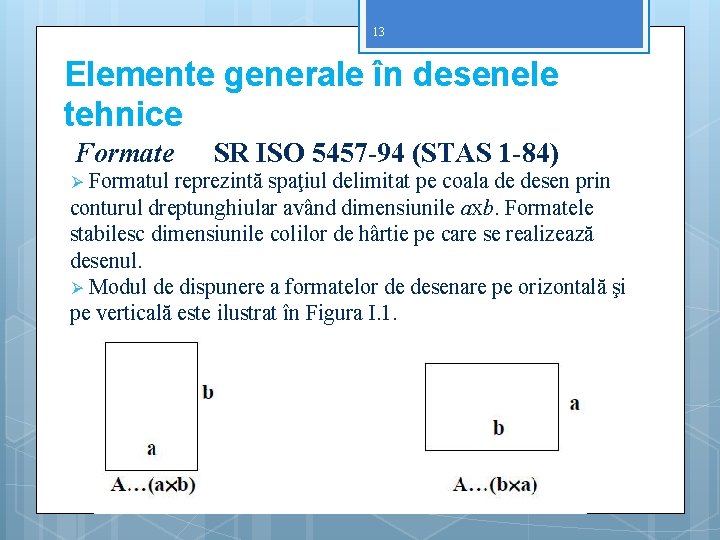 13

Elemente generale în desenele tehnice

Formate SR ISO 5457-94 (STAS 1-84)

➢ Formatul reprezintă spaţiul delimitat pe coala de desen prin conturul dreptunghiular având dimensiunile $a$x$b$. Formatele stabilesc dimensiunile colilor de hârtie pe care se realizează desenul.

➢ Modul de dispunere a formatelor de desenare pe orizontală şi pe verticală este ilustrat în Figura I.1.

b

a

A…(a×b)

a

b

A…(b×a)